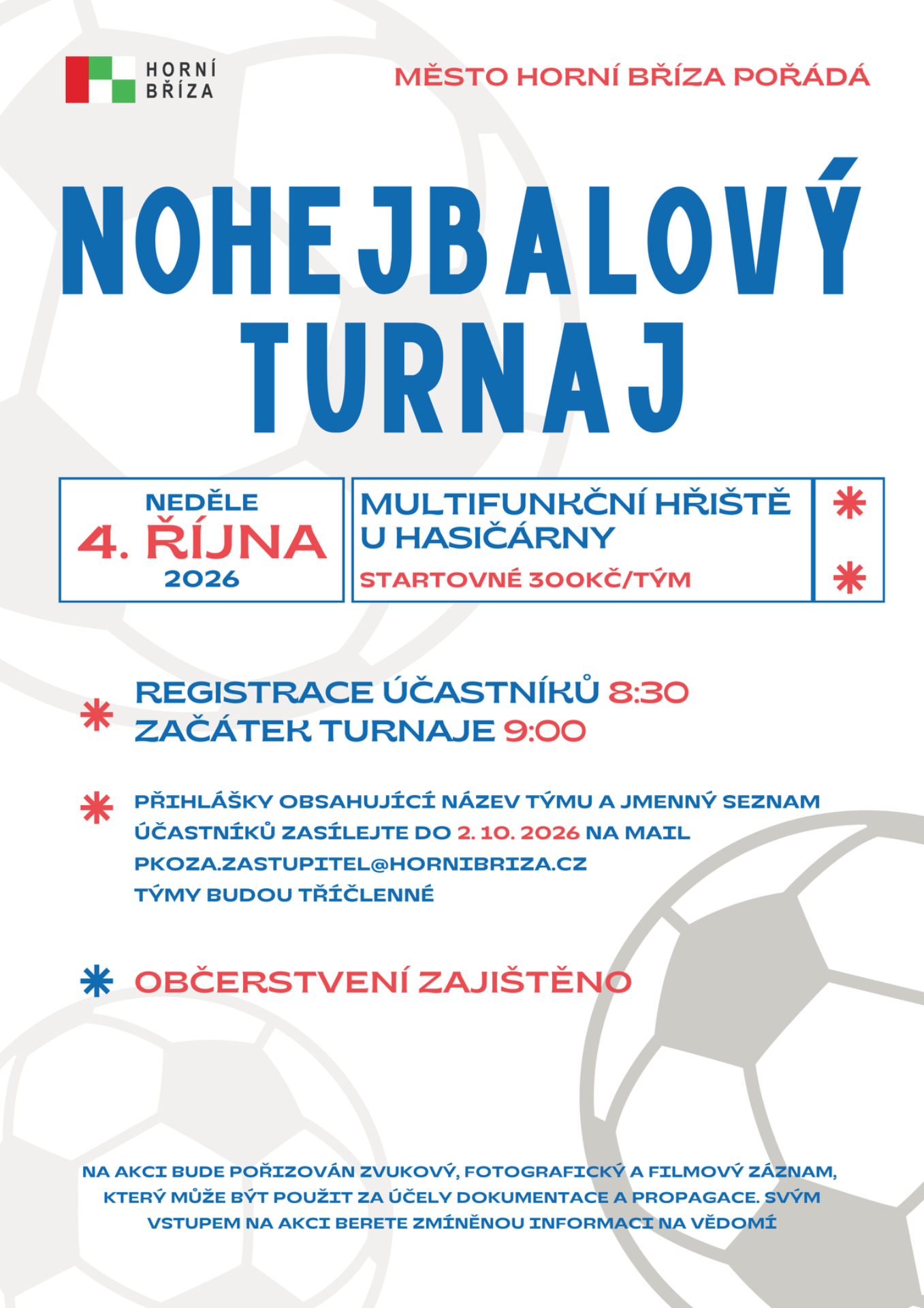 HORNÍ BŘÍZA

MĚSTO HORNÍ BŘÍZA POŘÁDÁ

NOHEJBALOVÝ TURNAJ

NEDĚLE
4. ŘÍJNA
2026

MULTIFUNKČNÍ HŘIŠTĚ
U HASIČÁRNY
STARTOVNÉ 300KČ/TÝM

REGISTRACE ÚČASTNÍKŮ 8:30
ZAČÁTEK TURNAJE 9:00

PŘIHLÁŠKY OBSAHUJÍCÍ NÁZEV TÝMU A JMENNÝ SEZNAM ÚČASTNÍKŮ ZASÍLEJTE DO 2. 10. 2026 NA MAIL
PKOZA.ZASTUPITEL@HORNIBRIZA.CZ
TÝMY BUDOU TŘÍČLENNÉ

OBČERSTVENÍ ZAJIŠTĚNO

NA AKCI BUDE POŘIZOVÁN ZVUKOVÝ, FOTOGRAFICKÝ A FILMOVÝ ZÁZNAM, KTERÝ MŮŽE BÝT POUŽIT ZA ÚČELY DOKUMENTACE A PROPAGACE. SVÝM VSTUPEM NA AKCI BERETE ZMÍNĚNOU INFORMACI NA VĚDOMÍ